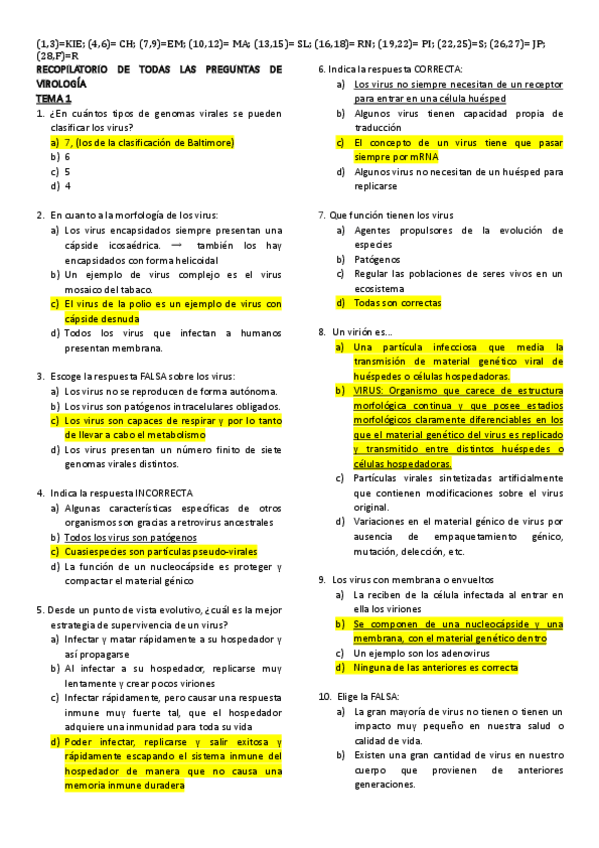 (1,3)=KIE; (4,6)= CH; (7,9)=EM; (10,12)= MA; (13,15)= SL; (16,18)= RN; (19,22)= PI; (22,25)=S; (26,27)= JP; (28,F)=R

RECOPILATORIO DE TODAS LAS PREGUNTAS DE VIROLOGÍA

TEMA 1

1. ¿En cuántos tipos de genomas virales se pueden clasificar los virus?
a) 7, (los de la clasificación de Baltimore)
b) 6
c) 5
d) 4

2. En cuanto a la morfología de los virus:
a) Los virus encapsidados siempre presentan una cápside icosaédrica. → también los hay encapsidados con forma helicoidal
b) Un ejemplo de virus complejo es el virus mosaico del tabaco.
c) El virus de la polio es un ejemplo de virus con cápside desnuda
d) Todos los virus que infectan a humanos presentan membrana.

3. Escoge la respuesta FALSA sobre los virus:
a) Los virus no se reproducen de forma autónoma.
b) Los virus son patógenos intracelulares obligados.
c) Los virus son capaces de respirar y por lo tanto de llevar a cabo el metabolismo
d) Los virus presentan un número finito de siete genomas virales distintos.

4. Indica la respuesta INCORRECTA
a) Algunas características específicas de otros organismos son gracias a retrovirus ancestrales
b) Todos los virus son patógenos
c) Cuasiespecies son partículas pseudo-virales
d) La función de un nucleocápside es proteger y compactar el material génico

5. Desde un punto de vista evolutivo, ¿cuál es la mejor estrategia de supervivencia de un virus?
a) Infectar y matar rápidamente a su hospedador y así propagarse
b) Al infectar a su hospedador, replicarse muy lentamente y crear pocos viriones
c) Infectar rápidamente, pero causar una respuesta inmune muy fuerte tal, que el hospedador adquiere una inmunidad para toda su vida
d) Poder infectar, replicarse y salir exitosa y rápidamente escapando el sistema inmune del hospedador de manera que no causa una memoria inmune duradera

6. Indica la respuesta CORRECTA:
a) Los virus no siempre necesitan de un receptor para entrar en una célula huésped
b) Algunos virus tienen capacidad propia de traducción
c) El concepto de un virus tiene que pasar siempre por mRNA
d) Algunos virus no necesitan de un huésped para replicarse

7. Que función tienen los virus
a) Agentes propulsores de la evolución de especies
b) Patógenos
c) Regular las poblaciones de seres vivos en un ecosistema
d) Todas son correctas

8. Un virión es…
a) Una partícula infecciosa que media la transmisión de material genético viral de huéspedes o células hospedadoras.
b) VIRUS: Organismo que carece de estructura morfológica continua y que posee estadios morfológicos claramente diferenciables en los que el material genético del virus es replicado y transmitido entre distintos huéspedes o células hospedadoras.
c) Partículas virales sintetizadas artificialmente que contienen modificaciones sobre el virus original.
d) Variaciones en el material génico de virus por ausencia de empaquetamiento génico, mutación, delección, etc.

9. Los virus con membrana o envueltos
a) La reciben de la célula infectada al entrar en ella los viriones
b) Se componen de una nucleocápside y una membrana, con el material genético dentro
c) Un ejemplo son los adenovirus
d) Ninguna de las anteriores es correcta

10. Elige la FALSA:
a) La gran mayoría de virus no tienen o tienen un impacto muy pequeño en nuestra salud o calidad de vida.
b) Existen una gran cantidad de virus en nuestro cuerpo que provienen de anteriores generaciones.